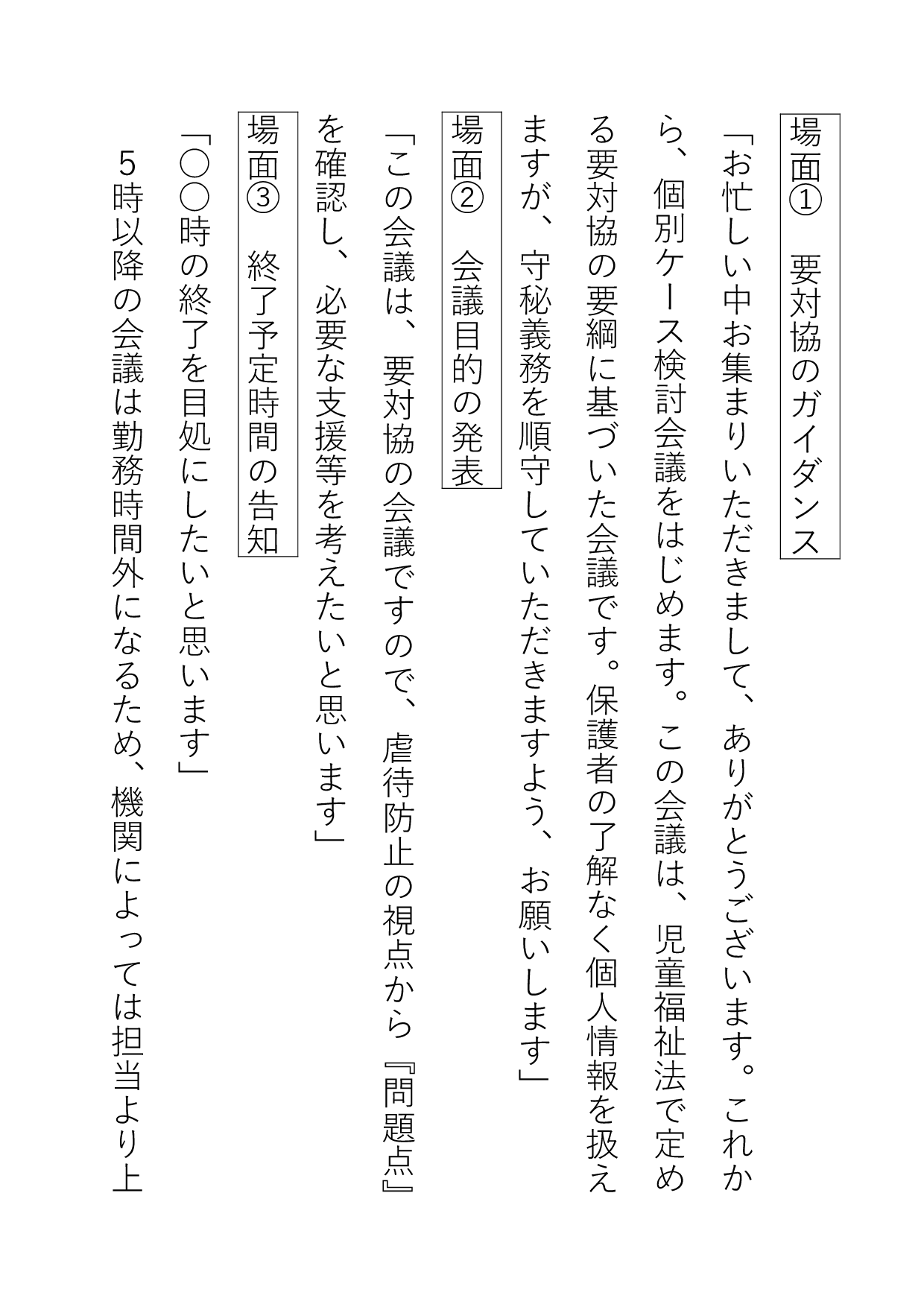 場面①　要対協のガイダンス

「お忙しい中お集まりいただきまして、ありがとうございます。これから、個別ケース検討会議をはじめます。この会議は、児童福祉法で定める要対協の要綱に基づいた会議です。保護者の了解なく個人情報を扱えますが、守秘義務を順守していただきますよう、お願いします」

場面②　会議目的の発表

「この会議は、要対協の会議ですので、虐待防止の視点から『問題点』を確認し、必要な支援等を考えたいと思います」

場面③　終了予定時間の告知

「○○時の終了を目処にしたいと思います」

５時以降の会議は勤務時間外になるため、機関によっては担当より上